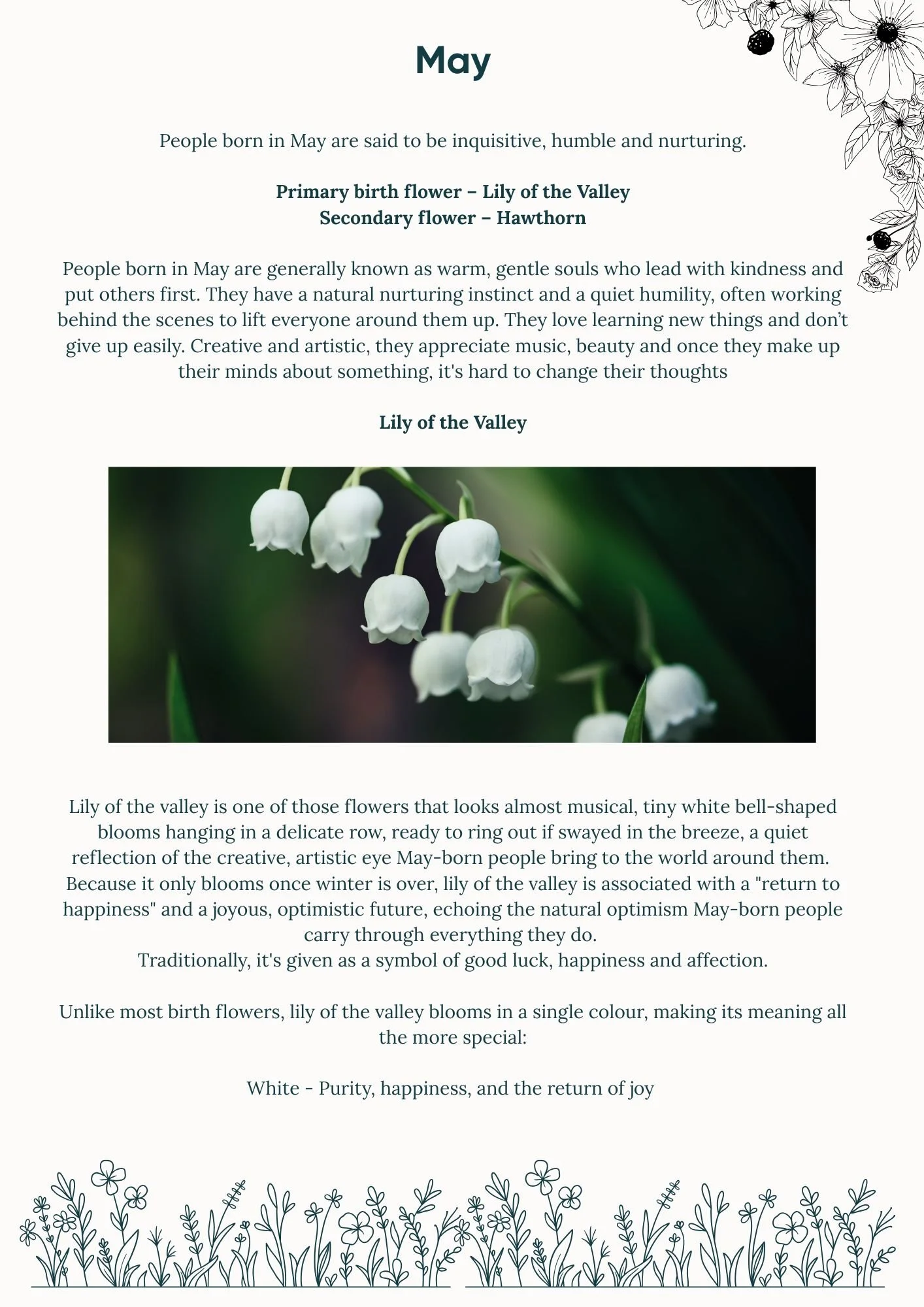 May

People born in May are said to be inquisitive, humble and nurturing.

Primary birth flower – Lily of the Valley
Secondary flower – Hawthorn

People born in May are generally known as warm, gentle souls who lead with kindness and put others first. They have a natural nurturing instinct and a quiet humility, often working behind the scenes to lift everyone around them up. They love learning new things and don't give up easily. Creative and artistic, they appreciate music, beauty and once they make up their minds about something, it's hard to change their thoughts

Lily of the Valley

Lily of the valley is one of those flowers that looks almost musical, tiny white bell-shaped blooms hanging in a delicate row, ready to ring out if swayed in the breeze, a quiet reflection of the creative, artistic eye May-born people bring to the world around them. Because it only blooms once winter is over, lily of the valley is associated with a "return to happiness" and a joyous, optimistic future, echoing the natural optimism May-born people carry through everything they do.
Traditionally, it's given as a symbol of good luck, happiness and affection.

Unlike most birth flowers, lily of the valley blooms in a single colour, making its meaning all the more special:

White - Purity, happiness, and the return of joy